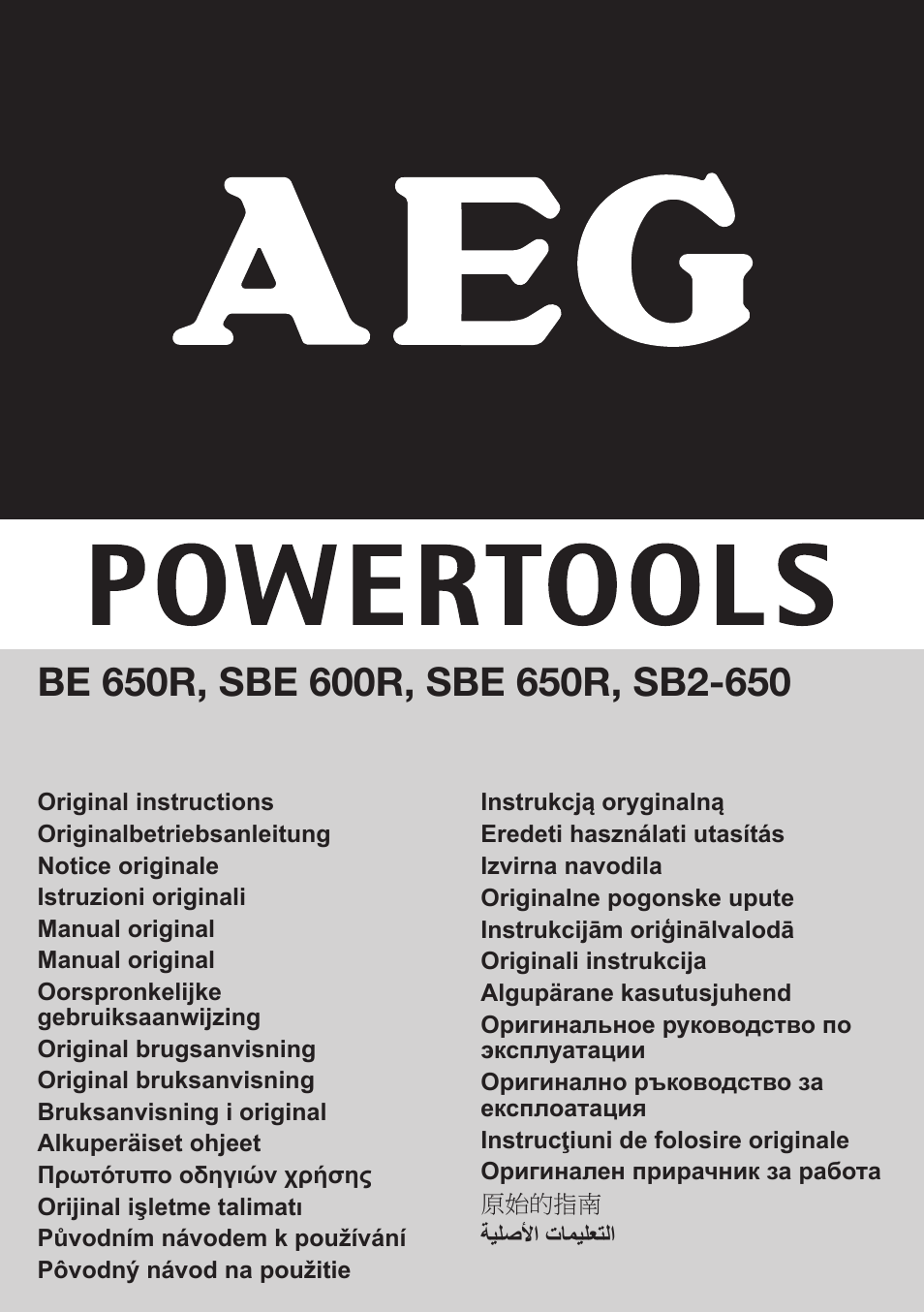 AEG

POWERTOOLS

BE 650R, SBE 600R, SBE 650R, SB2-650

Original instructions
Originalbetriebsanleitung
Notice originale
Istruzioni originali
Manual original
Manual original
Oorspronkelijke gebruiksaanwijzing
Original brugsanvisning
Original bruksanvisning
Bruksanvisning i original
Alkuperäiset ohjeet
Πρωτότυπο οδηγιών χρήσης
Orijinal işletme talimatı
Původním návodem k používání
Pôvodný návod na použitie

Instrukcją oryginalną
Eredeti használati utasítás
Izvirna navodila
Originalne pogonske upute
Instrukcijām oriģinālvalodā
Originali instrukcija
Algupärane kasutusjuhend
Оригинальное руководство по эксплуатации
Оригинално ръководство за експлоатация
Instrucţiuni de folosire originale
Оригинален прирачник за работа
原始的指南
التعليمات الأصلية